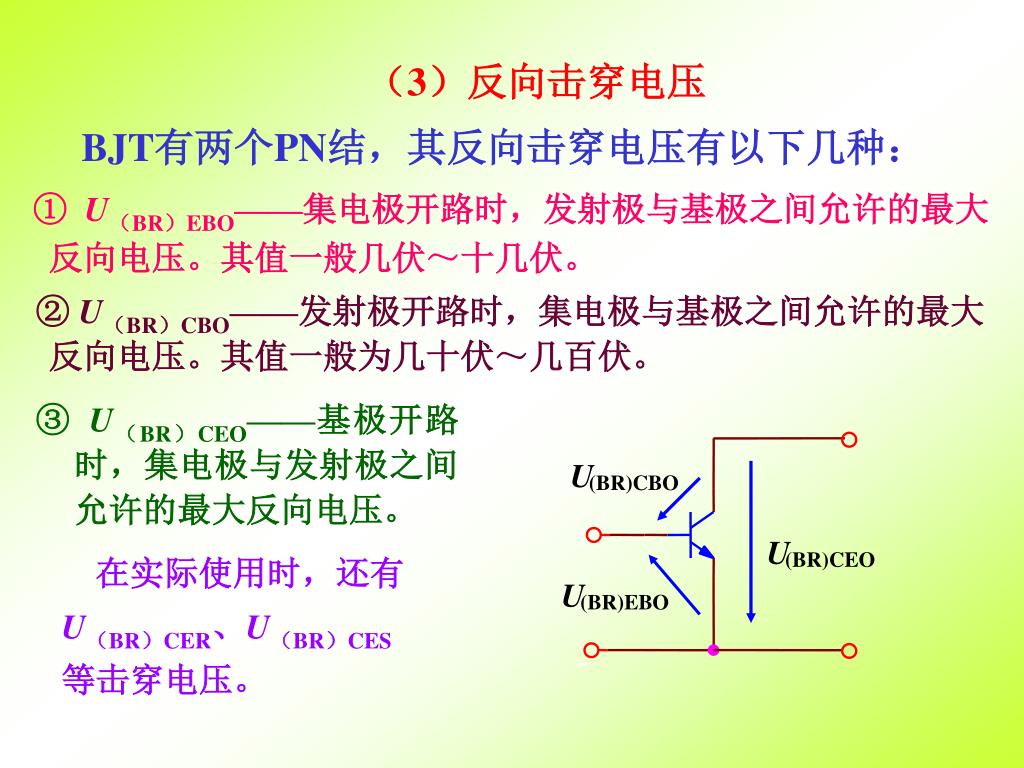 （3）反向击穿电压

BJT有两个PN结，其反向击穿电压有以下几种：

① $U_{（BR）EBO}$——集电极开路时，发射极与基极之间允许的最大反向电压。其值一般几伏～十几伏。

② $U_{（BR）CBO}$——发射极开路时，集电极与基极之间允许的最大反向电压。其值一般为几十伏～几百伏。

③ $U_{（BR）CEO}$——基极开路时，集电极与发射极之间允许的最大反向电压。

在实际使用时，还有 $U_{（BR）CER}$、$U_{（BR）CES}$ 等击穿电压。

$U_{(BR)CBO}$

$U_{(BR)CEO}$

$U_{(BR)EBO}$